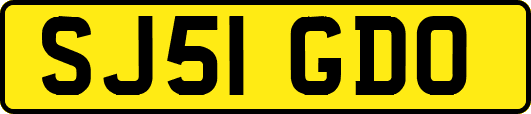 SJ51 GDO